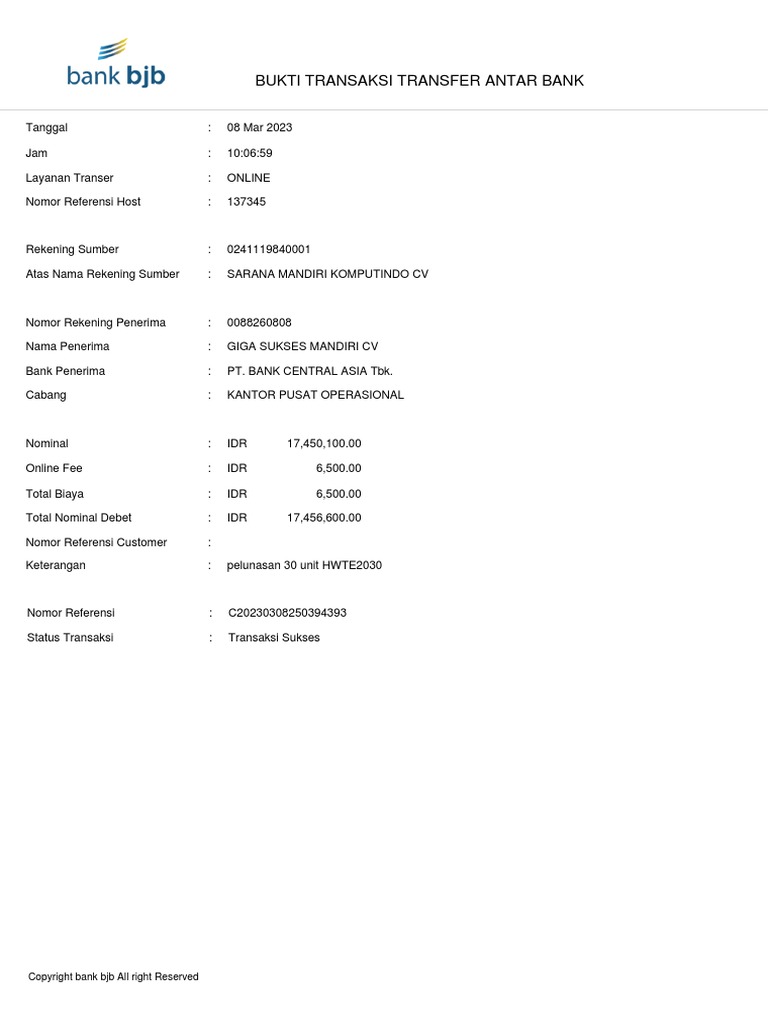 bank bjb

BUKTI TRANSAKSI TRANSFER ANTAR BANK

Tanggal : 08 Mar 2023
Jam : 10:06:59
Layanan Transer : ONLINE
Nomor Referensi Host : 137345

Rekening Sumber : 0241119840001
Atas Nama Rekening Sumber : SARANA MANDIRI KOMPUTINDO CV

Nomor Rekening Penerima : 0088260808
Nama Penerima : GIGA SUKSES MANDIRI CV
Bank Penerima : PT. BANK CENTRAL ASIA Tbk.
Cabang : KANTOR PUSAT OPERASIONAL

Nominal : IDR 17,450,100.00
Online Fee : IDR 6,500.00
Total Biaya : IDR 6,500.00
Total Nominal Debet : IDR 17,456,600.00
Nomor Referensi Customer :
Keterangan : pelunasan 30 unit HWTE2030

Nomor Referensi : C20230308250394393
Status Transaksi : Transaksi Sukses

Copyright bank bjb All right Reserved